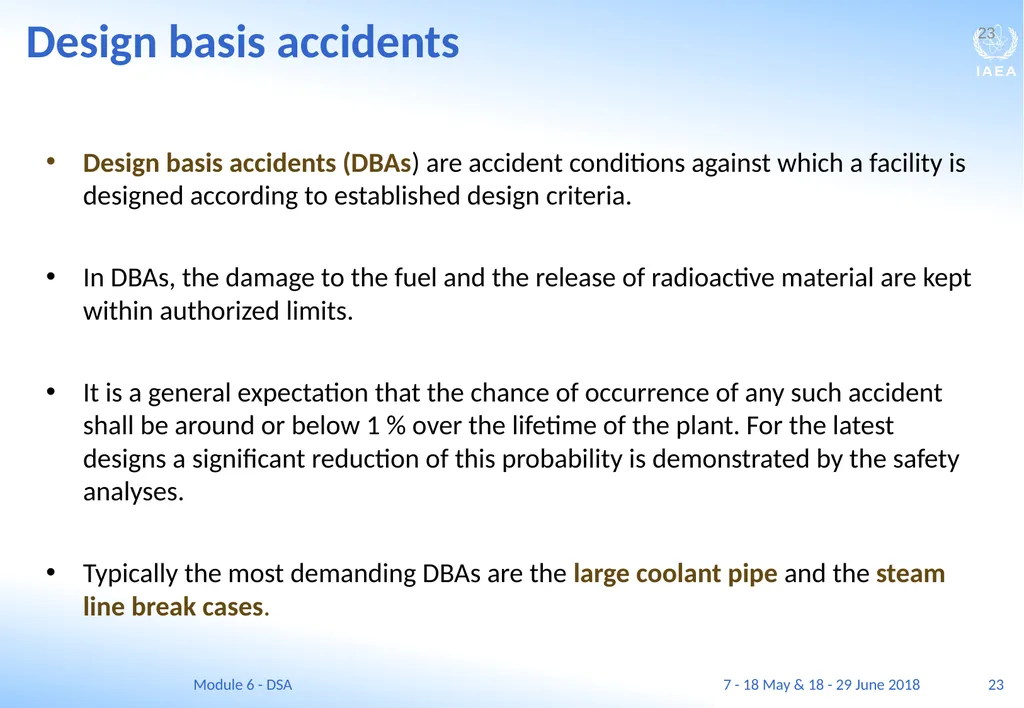 Design basis accidents

23

IAEA

• Design basis accidents (DBAs) are accident conditions against which a facility is designed according to established design criteria.

• In DBAs, the damage to the fuel and the release of radioactive material are kept within authorized limits.

• It is a general expectation that the chance of occurrence of any such accident shall be around or below 1 % over the lifetime of the plant. For the latest designs a significant reduction of this probability is demonstrated by the safety analyses.

• Typically the most demanding DBAs are the large coolant pipe and the steam line break cases.

Module 6 - DSA

7 - 18 May & 18 - 29 June 2018

23